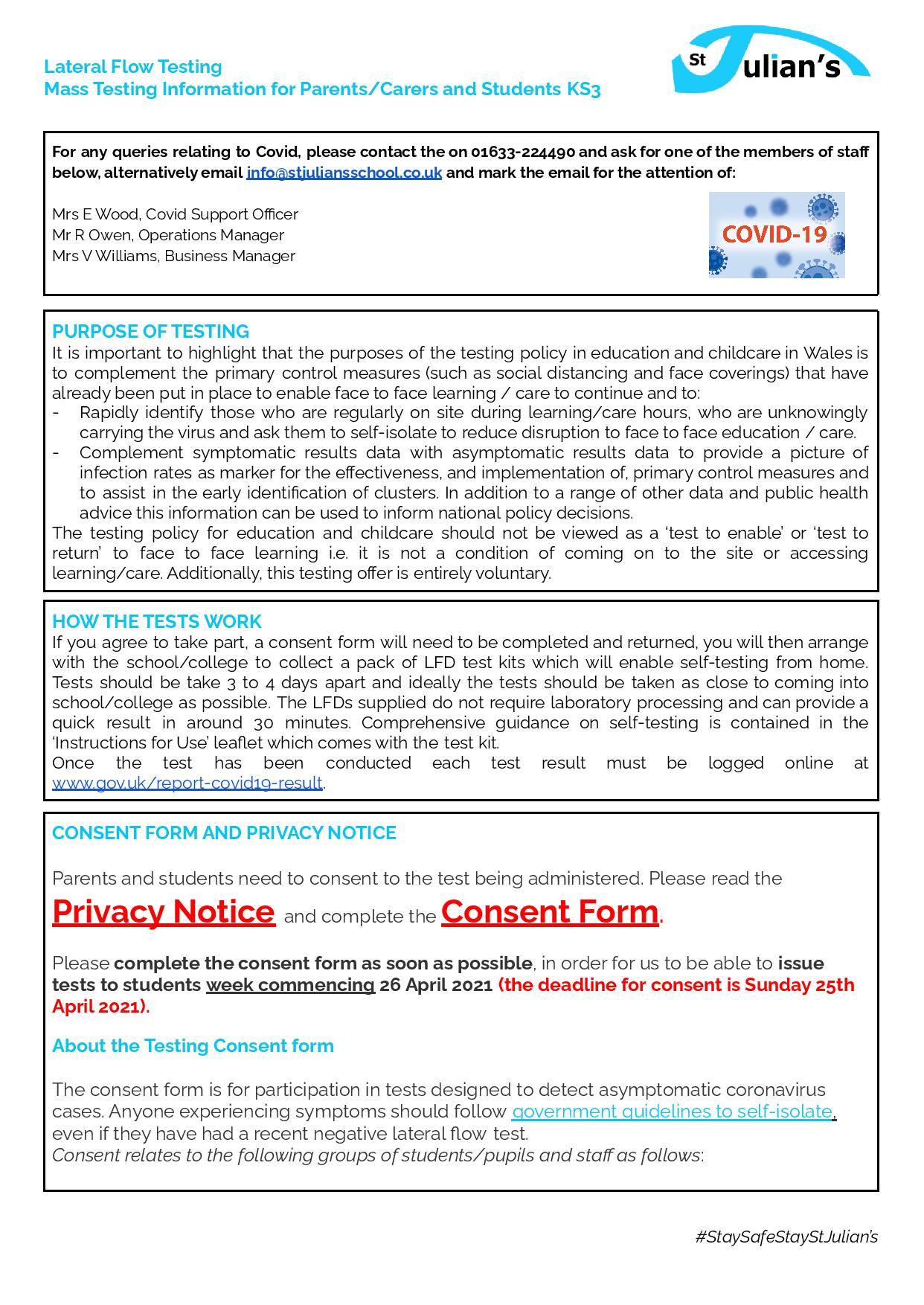 Lateral Flow Testing
Mass Testing Information for Parents/Carers and Students KS3

St Julian's

For any queries relating to Covid, please contact the on 01633-224490 and ask for one of the members of staff below, alternatively email info@stjuliansschool.co.uk and mark the email for the attention of:

Mrs E Wood, Covid Support Officer
Mr R Owen, Operations Manager
Mrs V Williams, Business Manager

COVID-19

PURPOSE OF TESTING
It is important to highlight that the purposes of the testing policy in education and childcare in Wales is to complement the primary control measures (such as social distancing and face coverings) that have already been put in place to enable face to face learning / care to continue and to:
- Rapidly identify those who are regularly on site during learning/care hours, who are unknowingly carrying the virus and ask them to self-isolate to reduce disruption to face to face education / care.
- Complement symptomatic results data with asymptomatic results data to provide a picture of infection rates as marker for the effectiveness, and implementation of, primary control measures and to assist in the early identification of clusters. In addition to a range of other data and public health advice this information can be used to inform national policy decisions.
The testing policy for education and childcare should not be viewed as a 'test to enable' or 'test to return' to face to face learning i.e. it is not a condition of coming on to the site or accessing learning/care. Additionally, this testing offer is entirely voluntary.

HOW THE TESTS WORK
If you agree to take part, a consent form will need to be completed and returned, you will then arrange with the school/college to collect a pack of LFD test kits which will enable self-testing from home. Tests should be take 3 to 4 days apart and ideally the tests should be taken as close to coming into school/college as possible. The LFDs supplied do not require laboratory processing and can provide a quick result in around 30 minutes. Comprehensive guidance on self-testing is contained in the 'Instructions for Use' leaflet which comes with the test kit.
Once the test has been conducted each test result must be logged online at www.gov.uk/report-covid19-result.

CONSENT FORM AND PRIVACY NOTICE

Parents and students need to consent to the test being administered. Please read the Privacy Notice and complete the Consent Form.

Please complete the consent form as soon as possible, in order for us to be able to issue tests to students week commencing 26 April 2021 (the deadline for consent is Sunday 25th April 2021).

About the Testing Consent form

The consent form is for participation in tests designed to detect asymptomatic coronavirus cases. Anyone experiencing symptoms should follow government guidelines to self-isolate, even if they have had a recent negative lateral flow test.
Consent relates to the following groups of students/pupils and staff as follows:

#StaySafeStayStJulian's